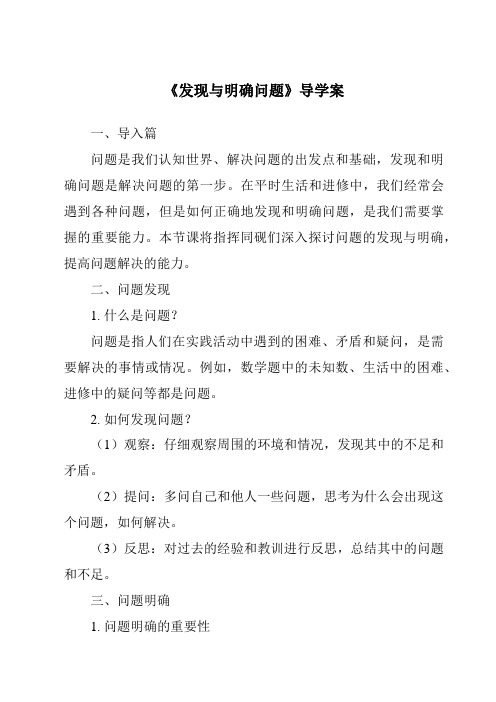 《发现与明确问题》导学案

一、导入篇

问题是我们认知世界、解决问题的出发点和基础，发现和明确问题是解决问题的第一步。在平时生活和进修中，我们经常会遇到各种问题，但是如何正确地发现和明确问题，是我们需要掌握的重要能力。本节课将指挥同砚们深入探讨问题的发现与明确，提高问题解决的能力。

二、问题发现

1. 什么是问题？

问题是指人们在实践活动中遇到的困难、矛盾和疑问，是需要解决的事情或情况。例如，数学题中的未知数、生活中的困难、进修中的疑问等都是问题。

2. 如何发现问题？

（1）观察：仔细观察周围的环境和情况，发现其中的不足和矛盾。

（2）提问：多问自己和他人一些问题，思考为什么会出现这个问题，如何解决。

（3）反思：对过去的经验和教训进行反思，总结其中的问题和不足。

三、问题明确

1. 问题明确的重要性